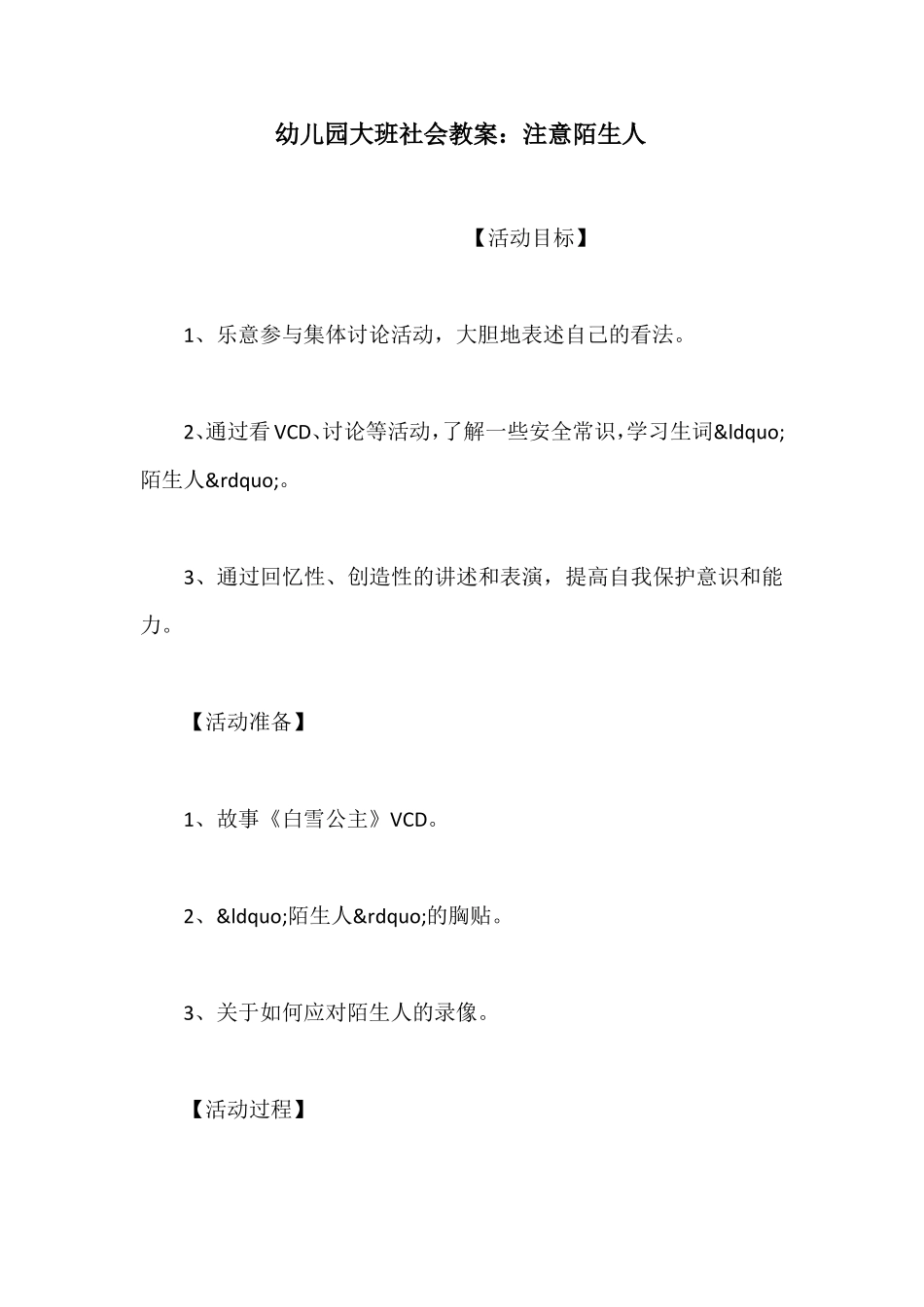 幼儿园大班社会教案：注意陌生人

【活动目标】

1、乐意参与集体讨论活动，大胆地表述自己的看法。

2、通过看VCD、讨论等活动，了解一些安全常识，学习生词&ldquo;陌生人&rdquo;。

3、通过回忆性、创造性的讲述和表演，提高自我保护意识和能力。

【活动准备】

1、故事《白雪公主》VCD。

2、&ldquo;陌生人&rdquo;的胸贴。

3、关于如何应对陌生人的录像。

【活动过程】